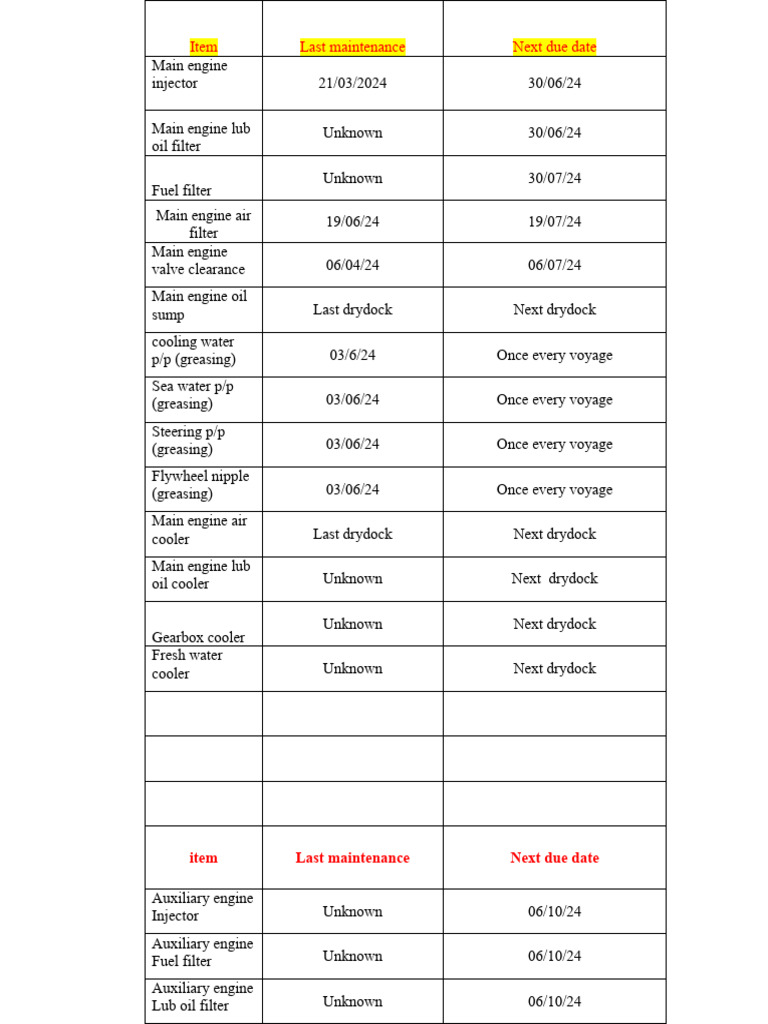 | Item | Last maintenance | Next due date |
|---|---|---|
| Main engine injector | 21/03/2024 | 30/06/24 |
| Main engine lub oil filter | Unknown | 30/06/24 |
| Fuel filter | Unknown | 30/07/24 |
| Main engine air filter | 19/06/24 | 19/07/24 |
| Main engine valve clearance | 06/04/24 | 06/07/24 |
| Main engine oil sump | Last drydock | Next drydock |
| cooling water p/p (greasing) | 03/6/24 | Once every voyage |
| Sea water p/p (greasing) | 03/06/24 | Once every voyage |
| Steering p/p (greasing) | 03/06/24 | Once every voyage |
| Flywheel nipple (greasing) | 03/06/24 | Once every voyage |
| Main engine air cooler | Last drydock | Next drydock |
| Main engine lub oil cooler | Unknown | Next drydock |
| Gearbox cooler | Unknown | Next drydock |
| Fresh water cooler | Unknown | Next drydock |
| | | |
| | | |
| | | |
| item | Last maintenance | Next due date |
| Auxiliary engine Injector | Unknown | 06/10/24 |
| Auxiliary engine Fuel filter | Unknown | 06/10/24 |
| Auxiliary engine Lub oil filter | Unknown | 06/10/24 |